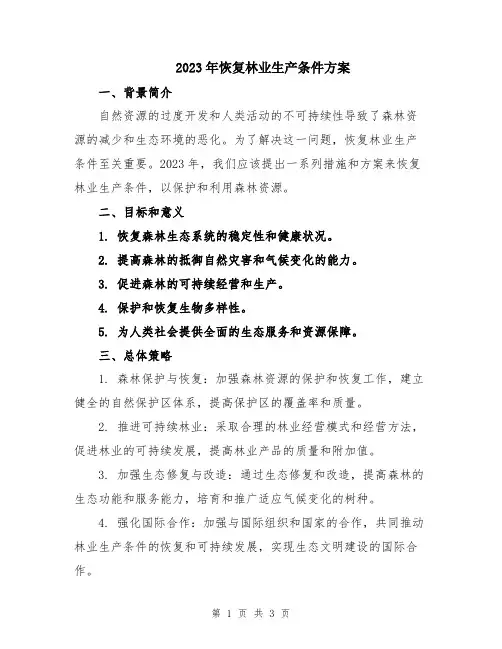 2023年恢复林业生产条件方案

一、背景简介

自然资源的过度开发和人类活动的不可持续性导致了森林资源的减少和生态环境的恶化。为了解决这一问题，恢复林业生产条件至关重要。2023年，我们应该提出一系列措施和方案来恢复林业生产条件，以保护和利用森林资源。

二、目标和意义

1. 恢复森林生态系统的稳定性和健康状况。

2. 提高森林的抵御自然灾害和气候变化的能力。

3. 促进森林的可持续经营和生产。

4. 保护和恢复生物多样性。

5. 为人类社会提供全面的生态服务和资源保障。

三、总体策略

1. 森林保护与恢复：加强森林资源的保护和恢复工作，建立健全的自然保护区体系，提高保护区的覆盖率和质量。

2. 推进可持续林业：采取合理的林业经营模式和经营方法，促进林业的可持续发展，提高林业产品的质量和附加值。

3. 加强生态修复与改造：通过生态修复和改造，提高森林的生态功能和服务能力，培育和推广适应气候变化的树种。

4. 强化国际合作：加强与国际组织和国家的合作，共同推动林业生产条件的恢复和可持续发展，实现生态文明建设的国际合作。

第 1 页 共 3 页